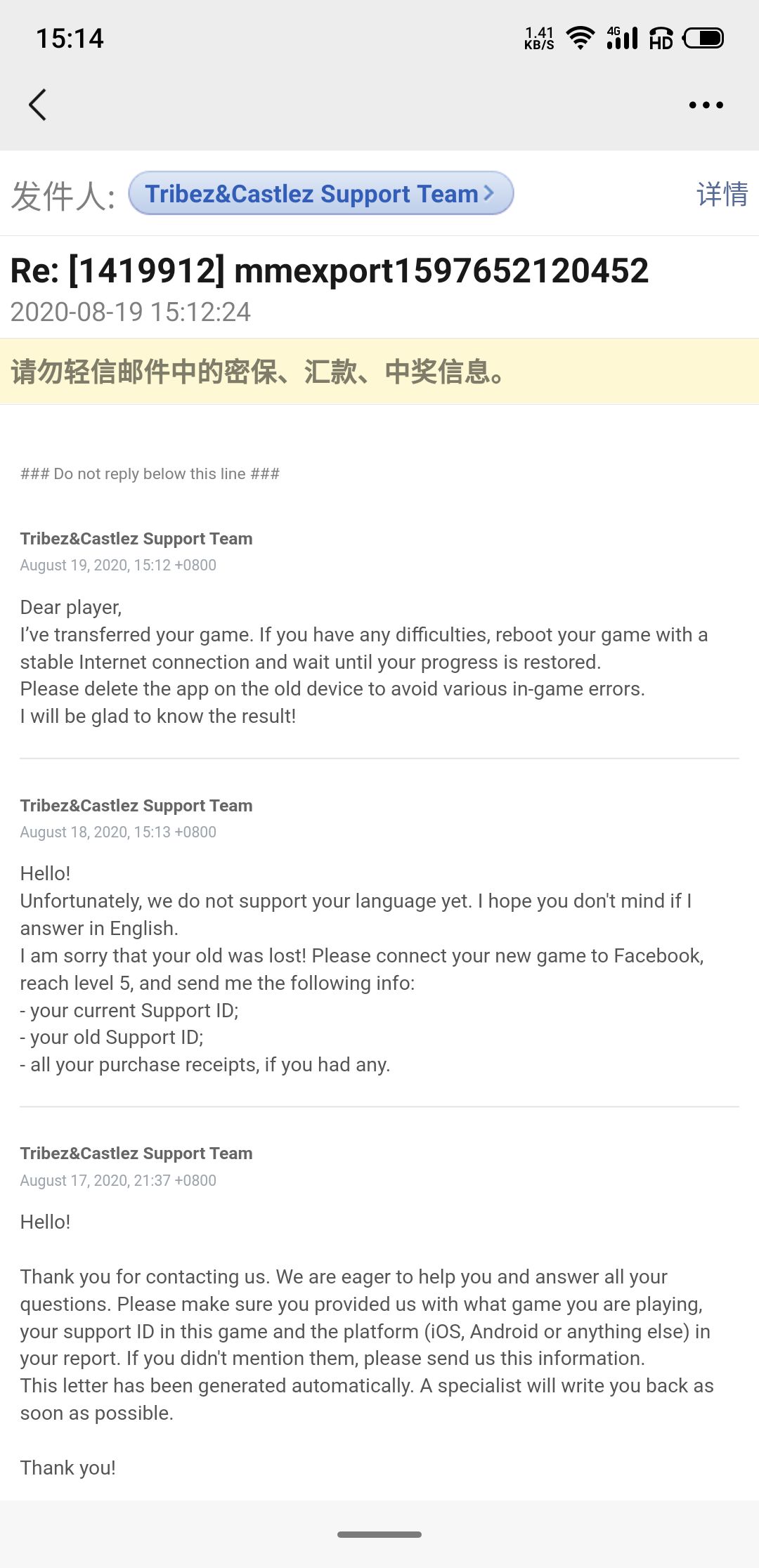 15:14 1.41 KB/S 4G HD

发件人: Tribez&Castlez Support Team 详情

Re: [1419912] mmexport1597652120452
2020-08-19 15:12:24

请勿轻信邮件中的密保、汇款、中奖信息。

### Do not reply below this line ###

Tribez&Castlez Support Team
August 19, 2020, 15:12 +0800

Dear player,
I've transferred your game. If you have any difficulties, reboot your game with a stable Internet connection and wait until your progress is restored.
Please delete the app on the old device to avoid various in-game errors.
I will be glad to know the result!

Tribez&Castlez Support Team
August 18, 2020, 15:13 +0800

Hello!
Unfortunately, we do not support your language yet. I hope you don't mind if I answer in English.
I am sorry that your old was lost! Please connect your new game to Facebook, reach level 5, and send me the following info:
- your current Support ID;
- your old Support ID;
- all your purchase receipts, if you had any.

Tribez&Castlez Support Team
August 17, 2020, 21:37 +0800

Hello!

Thank you for contacting us. We are eager to help you and answer all your questions. Please make sure you provided us with what game you are playing, your support ID in this game and the platform (iOS, Android or anything else) in your report. If you didn't mention them, please send us this information.
This letter has been generated automatically. A specialist will write you back as soon as possible.

Thank you!